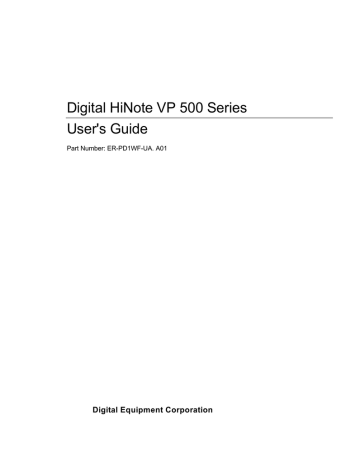 Digital HiNote VP 500 Series

User's Guide

Part Number: ER-PD1WF-UA. A01

Digital Equipment Corporation